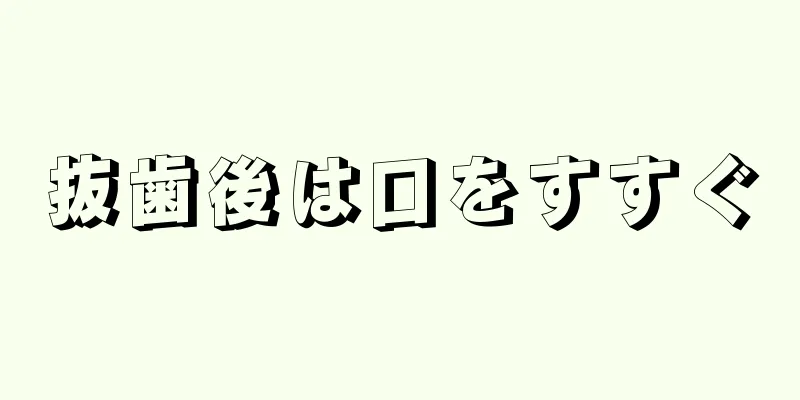 抜歯後は口をすすぐ